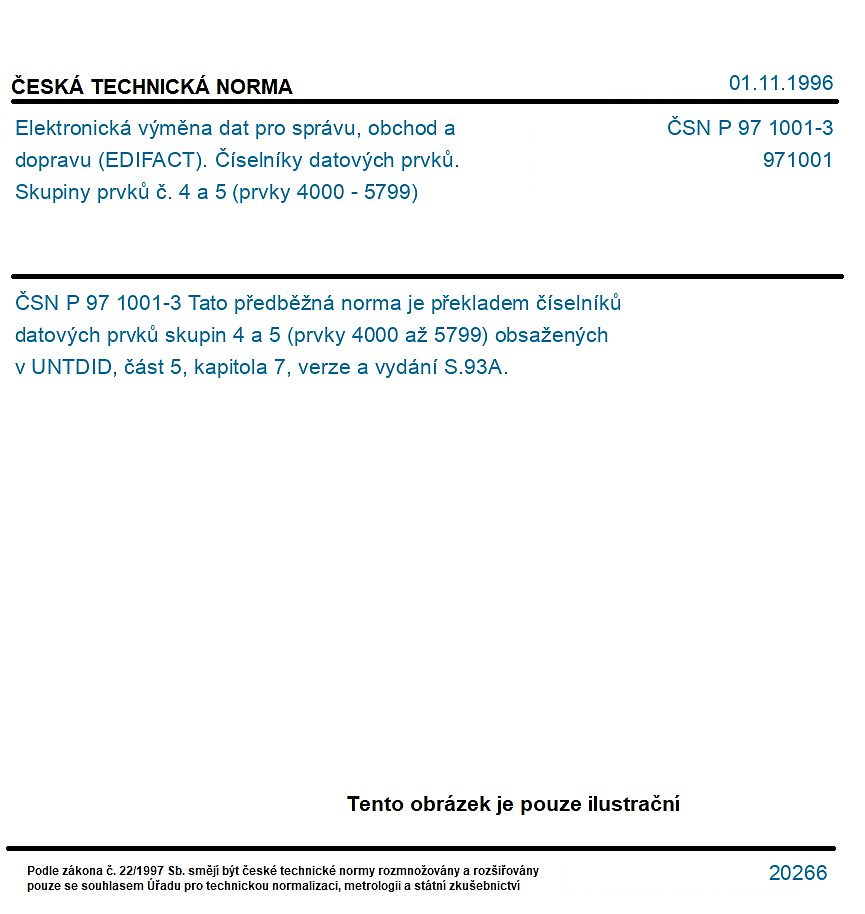 ČESKÁ TECHNICKÁ NORMA

01.11.1996

Elektronická výměna dat pro správu, obchod a dopravu (EDIFACT). Číselníky datových prvků. Skupiny prvků č. 4 a 5 (prvky 4000 - 5799)

ČSN P 97 1001-3
971001

ČSN P 97 1001-3 Tato předběžná norma je překladem číselníků datových prvků skupin 4 a 5 (prvky 4000 až 5799) obsažených v UNTDID, část 5, kapitola 7, verze a vydání S.93A.

Tento obrázek je pouze ilustrační

Podle zákona č. 22/1997 Sb. smějí být české technické normy rozmnožovány a rozšiřovány pouze se souhlasem Úřadu pro technickou normalizaci, metrologii a státní zkušebnictví

20266